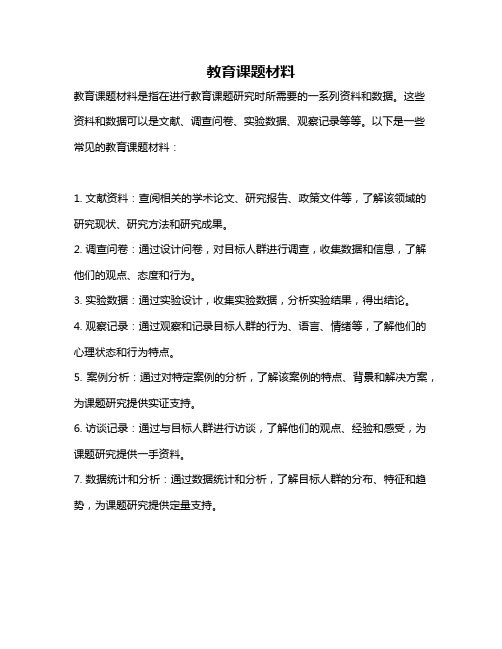 教育课题材料

教育课题材料是指在进行教育课题研究时所需要的一系列资料和数据。这些资料和数据可以是文献、调查问卷、实验数据、观察记录等等。以下是一些常见的教育课题材料：

1. 文献资料：查阅相关的学术论文、研究报告、政策文件等，了解该领域的研究现状、研究方法和研究成果。

2. 调查问卷：通过设计问卷，对目标人群进行调查，收集数据和信息，了解他们的观点、态度和行为。

3. 实验数据：通过实验设计，收集实验数据，分析实验结果，得出结论。

4. 观察记录：通过观察和记录目标人群的行为、语言、情绪等，了解他们的心理状态和行为特点。

5. 案例分析：通过对特定案例的分析，了解该案例的特点、背景和解决方案，为课题研究提供实证支持。

6. 访谈记录：通过与目标人群进行访谈，了解他们的观点、经验和感受，为课题研究提供一手资料。

7. 数据统计和分析：通过数据统计和分析，了解目标人群的分布、特征和趋势，为课题研究提供定量支持。